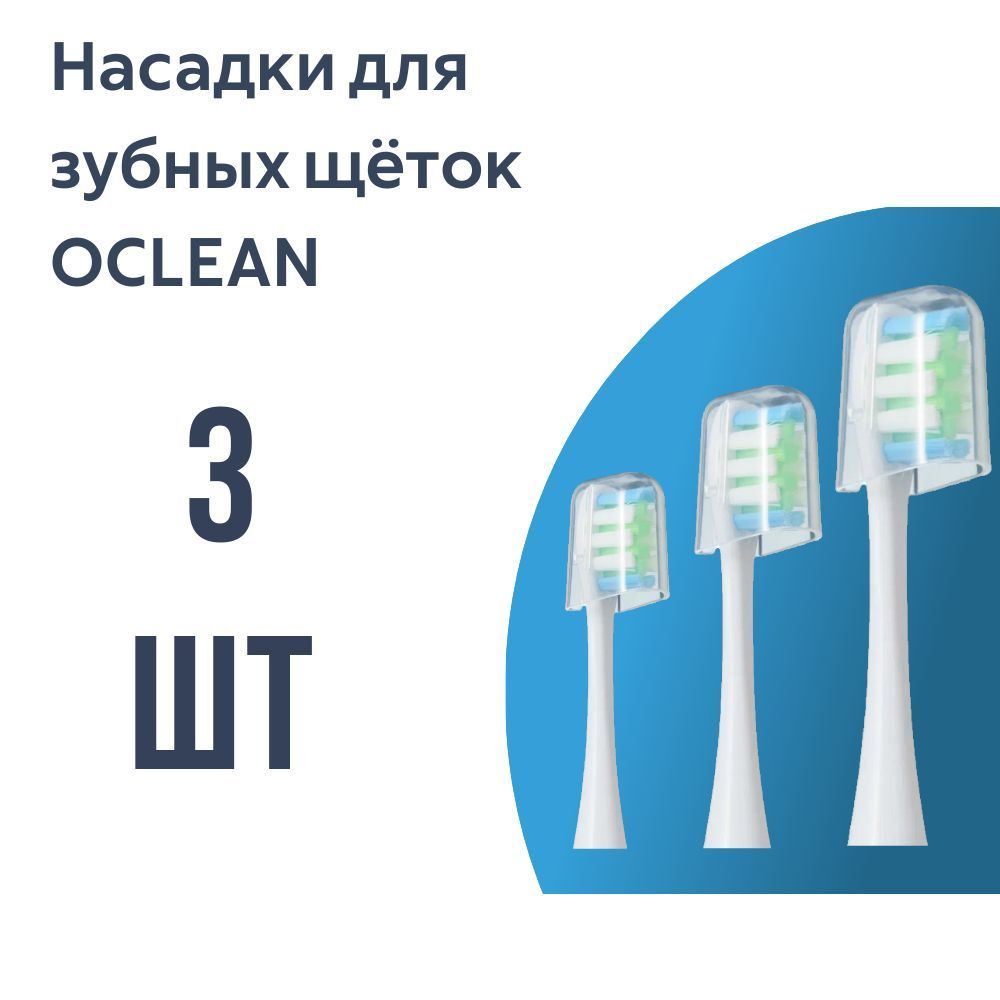 Насадки для зубных щёток OCLEAN

3

ШТ